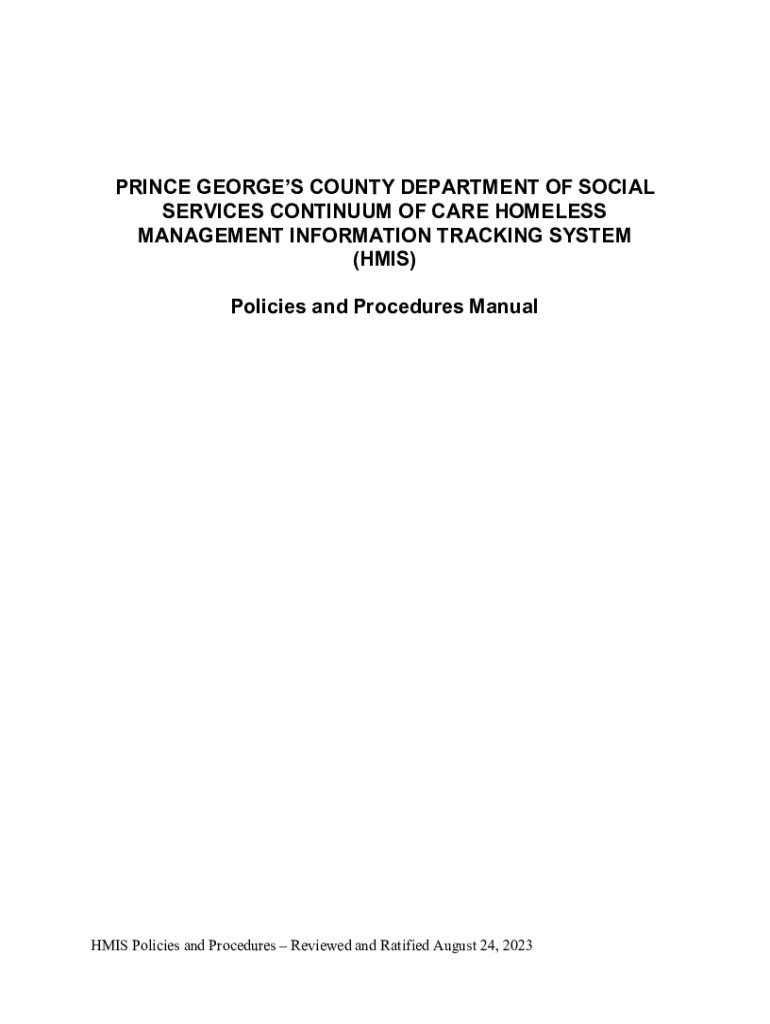 PRINCE GEORGE'S COUNTY DEPARTMENT OF SOCIAL SERVICES CONTINUUM OF CARE HOMELESS MANAGEMENT INFORMATION TRACKING SYSTEM (HMIS)

Policies and Procedures Manual

HMIS Policies and Procedures – Reviewed and Ratified August 24, 2023